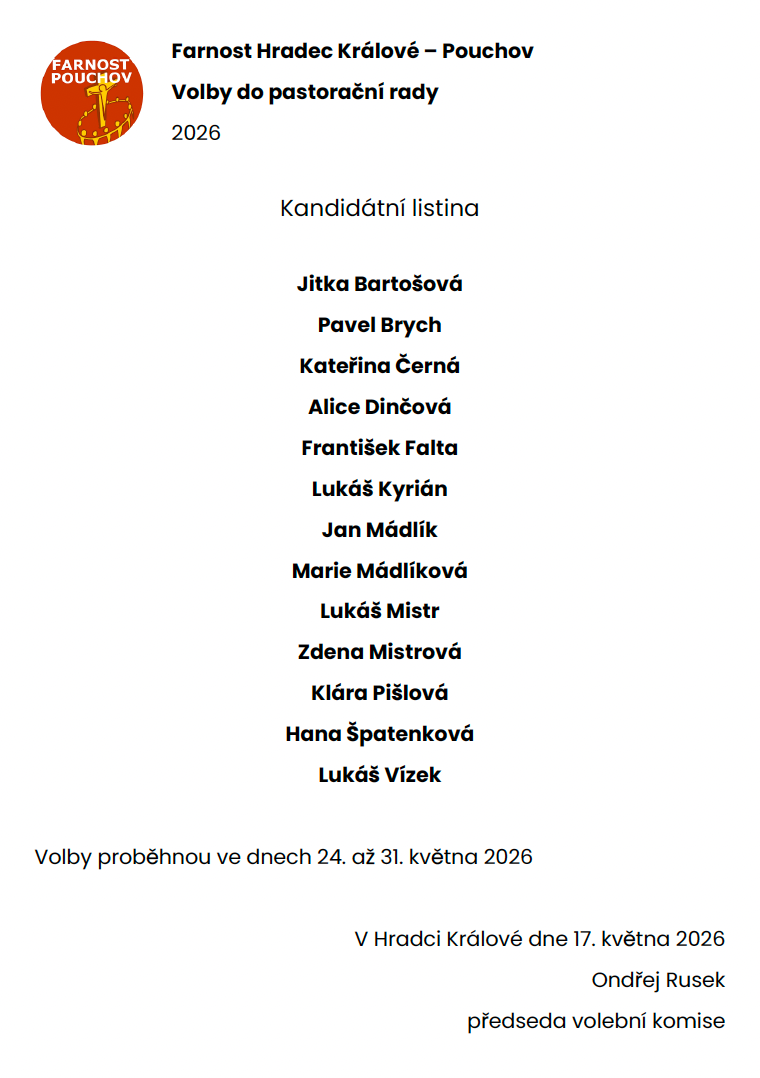 FARNOST POUCHOV

Farnost Hradec Králové – Pouchov

Volby do pastorační rady

2026

Kandidátní listina

Jitka Bartošová

Pavel Brych

Kateřina Černá

Alice Dinčová

František Falta

Lukáš Kyrián

Jan Mádlík

Marie Mádlíková

Lukáš Mistr

Zdena Mistrová

Klára Pišlová

Hana Špatenková

Lukáš Vízek

Volby proběhnou ve dnech 24. až 31. května 2026

V Hradci Králové dne 17. května 2026

Ondřej Rusek

předseda volební komise